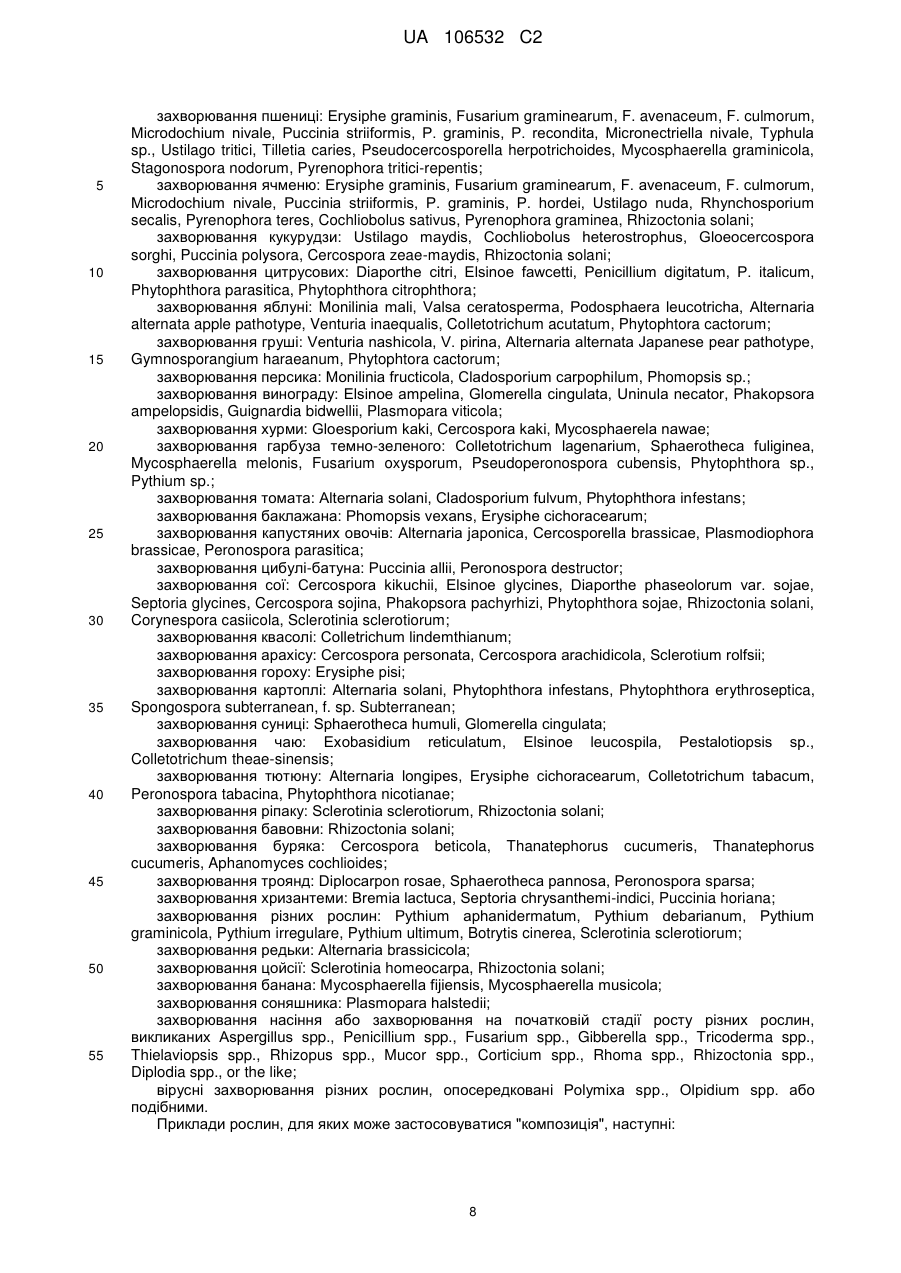 UA 106532 C2

захворювання пшениці: Erysiphe graminis, Fusarium graminearum, F. avenaceum, F. culmorum, Microdochium nivale, Puccinia striiformis, P. graminis, P. recondita, Micronectriella nivale, Typhula sp., Ustilago tritici, Tilletia caries, Pseudocercosporella herpotrichoides, Mycosphaerella graminicola, Stagonospora nodorum, Pyrenophora tritici-repentis;

5 захворювання ячменю: Erysiphe graminis, Fusarium graminearum, F. avenaceum, F. culmorum, Microdochium nivale, Puccinia striiformis, P. graminis, P. hordei, Ustilago nuda, Rhynchosporium secalis, Pyrenophora teres, Cochliobolus sativus, Pyrenophora graminea, Rhizoctonia solani;

захворювання кукурудзи: Ustilago maydis, Cochliobolus heterostrophus, Gloeocercospora sorghi, Puccinia polysora, Cercospora zeae-maydis, Rhizoctonia solani;

10 захворювання цитрусових: Diaporthe citri, Elsinoe fawcetti, Penicillium digitatum, P. italicum, Phytophthora parasitica, Phytophthora citrophthora;

захворювання яблуні: Monilinia mali, Valsa ceratosperma, Podosphaera leucotricha, Alternaria alternata apple pathotype, Venturia inaequalis, Colletotrichum acutatum, Phytophtora cactorum;

захворювання груші: Venturia nashicola, V. pirina, Alternaria alternata Japanese pear pathotype, 15 Gymnosporangium haraeanum, Phytophtora cactorum;

захворювання персика: Monilinia fructicola, Cladosporium carpophilum, Phomopsis sp.;

захворювання винограду: Elsinoe ampelina, Glomerella cingulata, Uninula necator, Phakopsora ampelopsidis, Guignardia bidwellii, Plasmopara viticola;

захворювання хурми: Gloesporium kaki, Cercospora kaki, Mycosphaerela nawae;

20 захворювання гарбуза темно-зеленого: Colletotrichum lagenarium, Sphaerotheca fuliginea, Mycosphaerella melonis, Fusarium oxysporum, Pseudoperonospora cubensis, Phytophthora sp., Pythium sp.;

захворювання томата: Alternaria solani, Cladosporium fulvum, Phytophthora infestans;

захворювання баклажана: Phomopsis vexans, Erysiphe cichoracearum;

25 захворювання капустяних овочів: Alternaria japonica, Cercosporella brassicae, Plasmodiophora brassicae, Peronospora parasitica;

захворювання цибулі-батуна: Puccinia allii, Peronospora destructor;

захворювання сої: Cercospora kikuchii, Elsinoe glycines, Diaporthe phaseolorum var. sojae, Septoria glycines, Cercospora sojina, Phakopsora pachyrhizi, Phytophthora sojae, Rhizoctonia solani, 30 Corynespora casiicola, Sclerotinia sclerotiorum;

захворювання квасолі: Colletrichum lindemthianum;

захворювання арахісу: Cercospora personata, Cercospora arachidicola, Sclerotium rolfsii;

захворювання гороху: Erysiphe pisi;

захворювання картоплі: Alternaria solani, Phytophthora infestans, Phytophthora erythroseptica, 35 Spongospora subterranean, f. sp. Subterranean;

захворювання суниці: Sphaerotheca humuli, Glomerella cingulata;

захворювання чаю: Exobasidium reticulatum, Elsinoe leucospila, Pestalotiopsis sp., Colletotrichum theae-sinensis;

захворювання тютюну: Alternaria longipes, Erysiphe cichoracearum, Colletotrichum tabacum, 40 Peronospora tabacina, Phytophthora nicotianae;

захворювання ріпаку: Sclerotinia sclerotiorum, Rhizoctonia solani;

захворювання бавовни: Rhizoctonia solani;

захворювання буряка: Cercospora beticola, Thanatephorus cucumeris, Thanatephorus cucumeris, Aphanomyces cochlioides;

45 захворювання троянд: Diplocarpon rosae, Sphaerotheca pannosa, Peronospora sparsa;

захворювання хризантеми: Bremia lactuca, Septoria chrysanthemi-indici, Puccinia horiana;

захворювання різних рослин: Pythium aphanidermatum, Pythium debarianum, Pythium graminicola, Pythium irregulare, Pythium ultimum, Botrytis cinerea, Sclerotinia sclerotiorum;

захворювання редьки: Alternaria brassicicola;

50 захворювання цойсії: Sclerotinia homeocarpa, Rhizoctonia solani;

захворювання банана: Mycosphaerella fijiensis, Mycosphaerella musicola;

захворювання соняшника: Plasmopara halstedii;

захворювання насіння або захворювання на початковій стадії росту різних рослин, викликаних Aspergillus spp., Penicillium spp., Fusarium spp., Gibberella spp., Tricoderma spp., 55 Thielaviopsis spp., Rhizopus spp., Mucor spp., Corticium spp., Rhoma spp., Rhizoctonia spp., Diplodia spp., or the like;

вірусні захворювання різних рослин, опосередковані Polymixa spp., Olpidium spp. або подібними.

Приклади рослин, для яких може застосовуватися "композиція", наступні:

8